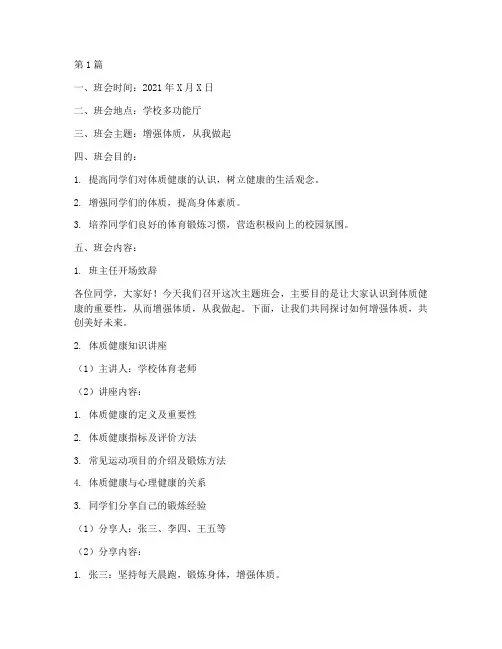 第1篇

一、班会时间：2021年X月X日

二、班会地点：学校多功能厅

三、班会主题：增强体质，从我做起

四、班会目的：

1. 提高同学们对体质健康的认识，树立健康的生活观念。

2. 增强同学们的体质，提高身体素质。

3. 培养同学们良好的体育锻炼习惯，营造积极向上的校园氛围。

五、班会内容：

1. 班主任开场致辞

各位同学，大家好！今天我们召开这次主题班会，主要目的是让大家认识到体质健康的重要性，从而增强体质，从我做起。下面，让我们共同探讨如何增强体质，共创美好未来。

2. 体质健康知识讲座

（1）主讲人：学校体育老师

（2）讲座内容：

1. 体质健康的定义及重要性

2. 体质健康指标及评价方法

3. 常见运动项目的介绍及锻炼方法

4. 体质健康与心理健康的关系

3. 同学们分享自己的锻炼经验

（1）分享人：张三、李四、王五等

（2）分享内容：

1. 张三：坚持每天晨跑，锻炼身体，增强体质。